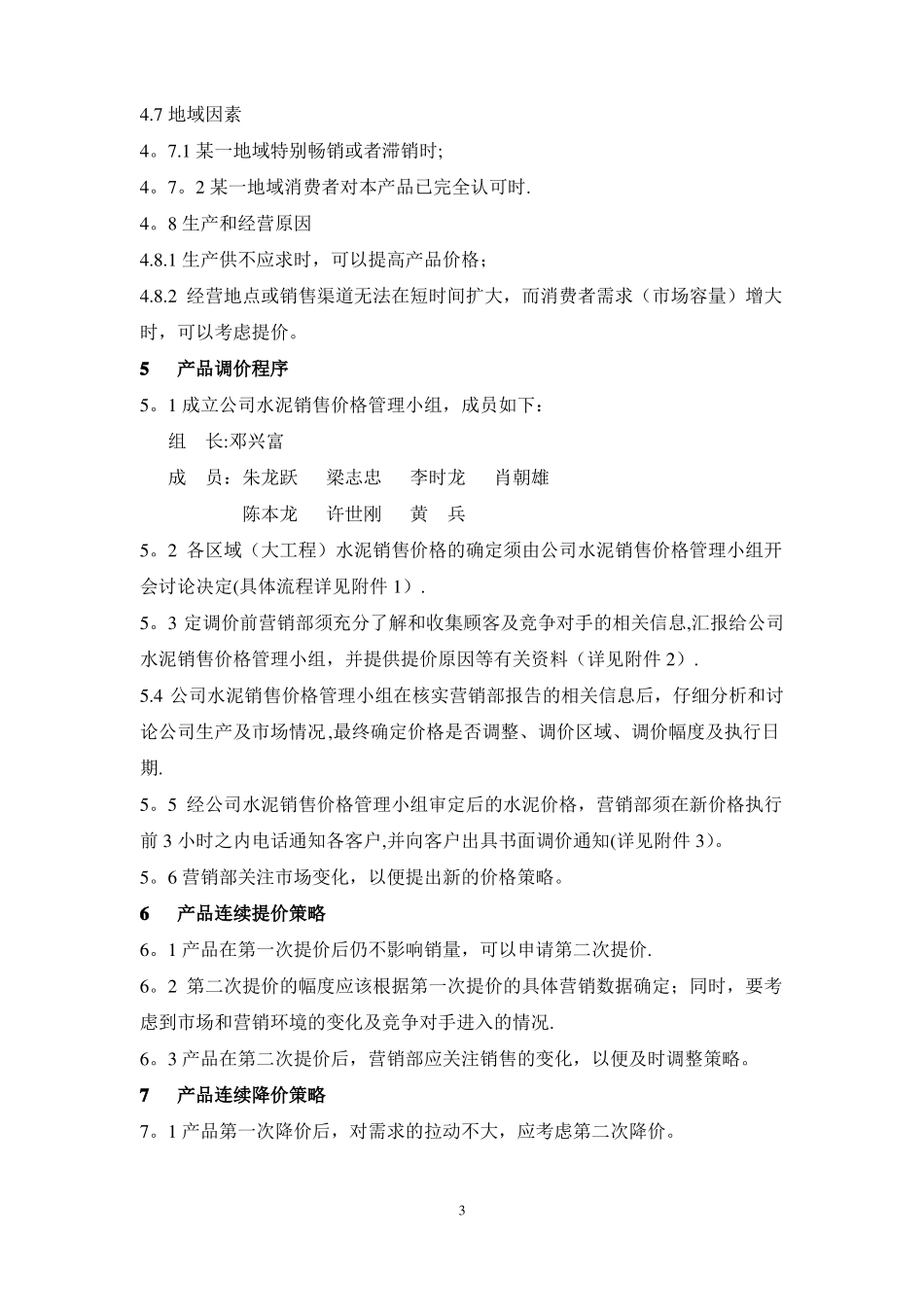 4.7 地域因素

4。7.1 某一地域特别畅销或者滞销时;

4。7。2 某一地域消费者对本产品已完全认可时.

4。8 生产和经营原因

4.8.1 生产供不应求时，可以提高产品价格；

4.8.2 经营地点或销售渠道无法在短时间扩大，而消费者需求（市场容量）增大时，可以考虑提价。

5　产品调价程序

5。1 成立公司水泥销售价格管理小组，成员如下：

组　长:邓兴富

成　员：朱龙跃　梁志忠　李时龙　肖朝雄

陈本龙　许世刚　黄　兵

5。2 各区域（大工程）水泥销售价格的确定须由公司水泥销售价格管理小组开会讨论决定(具体流程详见附件 1）.

5。3 定调价前营销部须充分了解和收集顾客及竞争对手的相关信息,汇报给公司水泥销售价格管理小组，并提供提价原因等有关资料（详见附件 2）.

5.4 公司水泥销售价格管理小组在核实营销部报告的相关信息后，仔细分析和讨论公司生产及市场情况,最终确定价格是否调整、调价区域、调价幅度及执行日期.

5。5 经公司水泥销售价格管理小组审定后的水泥价格，营销部须在新价格执行前 3 小时之内电话通知各客户,并向客户出具书面调价通知(详见附件 3)。

5。6 营销部关注市场变化，以便提出新的价格策略。

6　产品连续提价策略

6。1 产品在第一次提价后仍不影响销量，可以申请第二次提价.

6。2 第二次提价的幅度应该根据第一次提价的具体营销数据确定；同时，要考虑到市场和营销环境的变化及竞争对手进入的情况.

6。3 产品在第二次提价后，营销部应关注销售的变化，以便及时调整策略。

7　产品连续降价策略

7。1 产品第一次降价后，对需求的拉动不大，应考虑第二次降价。

3